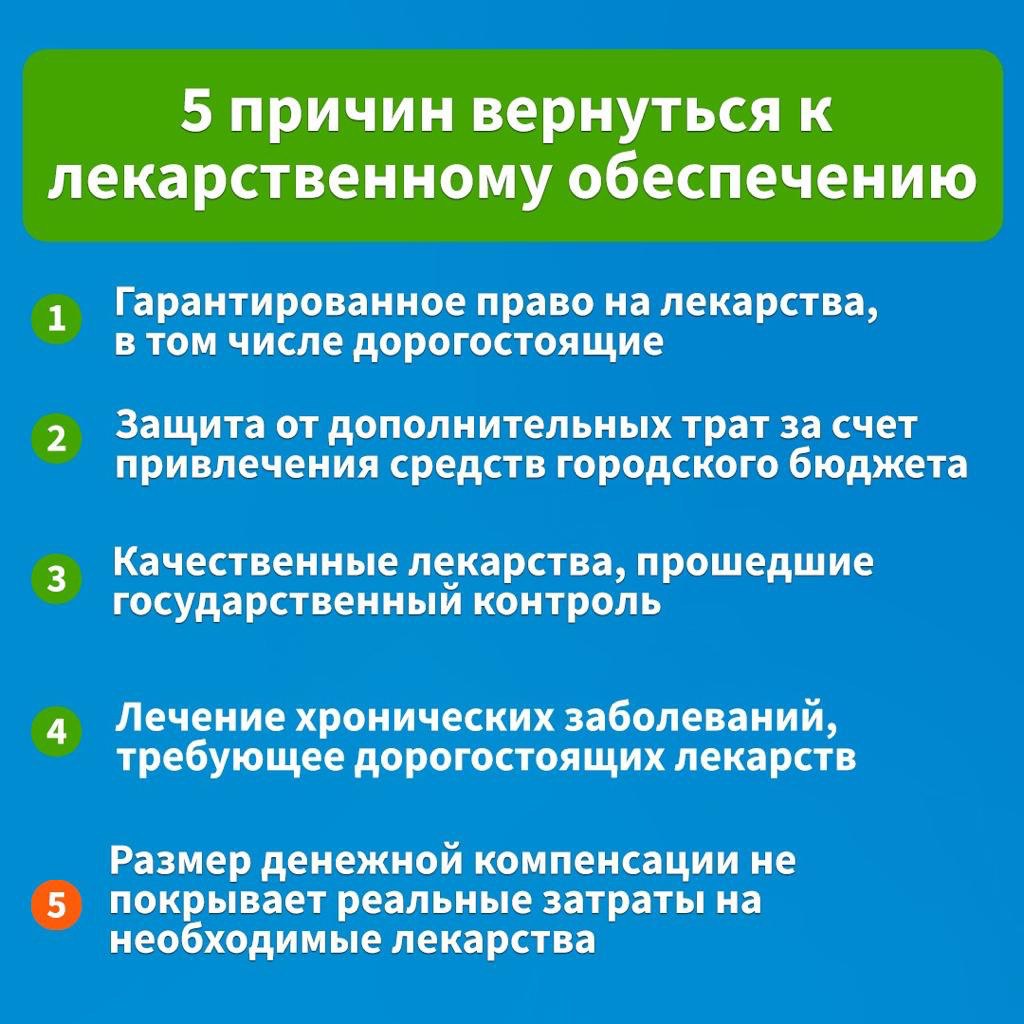 5 причин вернуться к лекарственному обеспечению

1 Гарантированное право на лекарства, в том числе дорогостоящие

2 Защита от дополнительных трат за счет привлечения средств городского бюджета

3 Качественные лекарства, прошедшие государственный контроль

4 Лечение хронических заболеваний, требующее дорогостоящих лекарств

5 Размер денежной компенсации не покрывает реальные затраты на необходимые лекарства